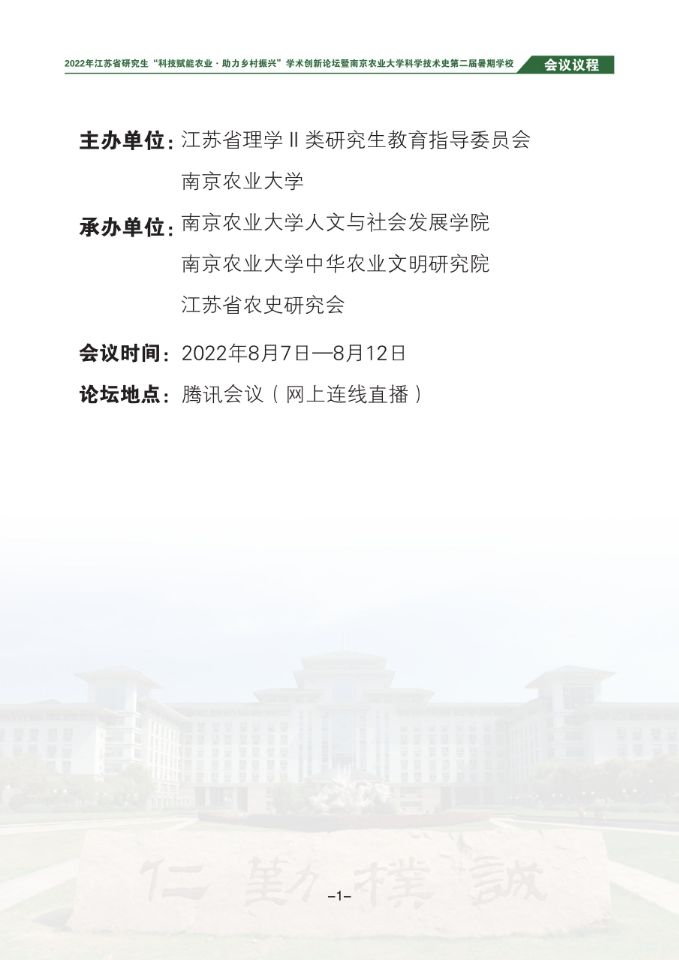 2022年江苏省研究生“科技赋能农业·助力乡村振兴”学术创新论坛暨南京农业大学科学技术史第二届暑期学校 会议议程

主办单位：江苏省理学Ⅱ类研究生教育指导委员会
南京农业大学

承办单位：南京农业大学人文与社会发展学院
南京农业大学中华农业文明研究院
江苏省农史研究会

会议时间：2022年8月7日—8月12日

论坛地点：腾讯会议（网上连线直播）

仁 勤 樸 誠

–1–